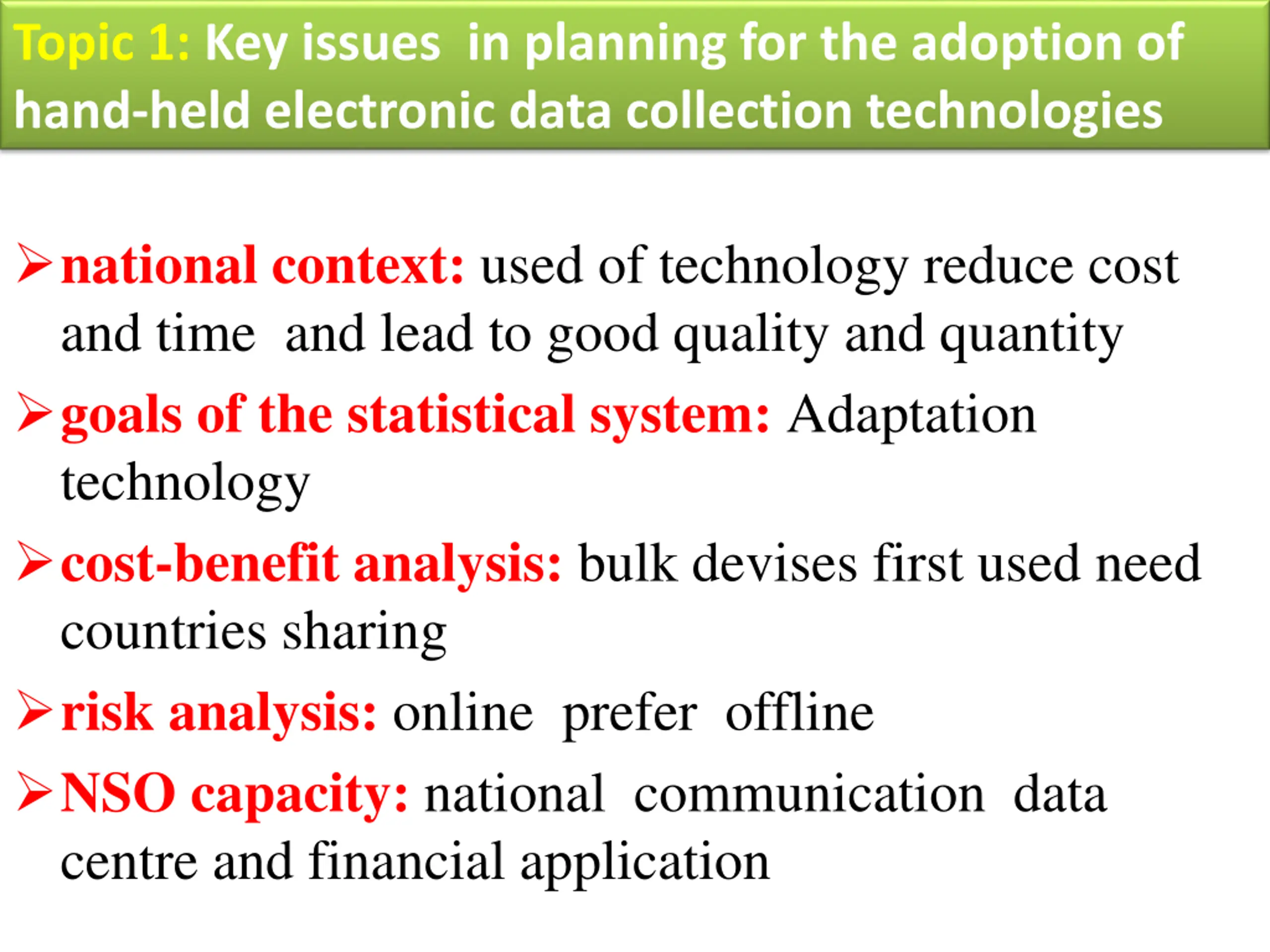 Topic 1: Key issues in planning for the adoption of hand-held electronic data collection technologies

➢ national context: used of technology reduce cost and time and lead to good quality and quantity

➢ goals of the statistical system: Adaptation technology

➢ cost-benefit analysis: bulk devises first used need countries sharing

➢ risk analysis: online prefer offline

➢ NSO capacity: national communication data centre and financial application